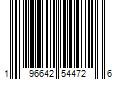 1 96642 54472 6